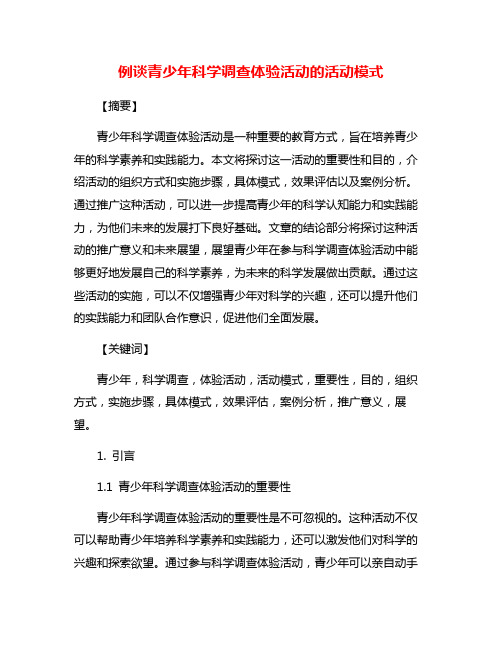 例谈青少年科学调查体验活动的活动模式

【摘要】

青少年科学调查体验活动是一种重要的教育方式，旨在培养青少年的科学素养和实践能力。本文将探讨这一活动的重要性和目的，介绍活动的组织方式和实施步骤，具体模式，效果评估以及案例分析。通过推广这种活动，可以进一步提高青少年的科学认知能力和实践能力，为他们未来的发展打下良好基础。文章的结论部分将探讨这种活动的推广意义和未来展望，展望青少年在参与科学调查体验活动中能够更好地发展自己的科学素养，为未来的科学发展做出贡献。通过这些活动的实施，可以不仅增强青少年对科学的兴趣，还可以提升他们的实践能力和团队合作意识，促进他们全面发展。

【关键词】

青少年，科学调查，体验活动，活动模式，重要性，目的，组织方式，实施步骤，具体模式，效果评估，案例分析，推广意义，展望。

1. 引言

1.1 青少年科学调查体验活动的重要性

青少年科学调查体验活动的重要性是不可忽视的。这种活动不仅可以帮助青少年培养科学素养和实践能力，还可以激发他们对科学的兴趣和探索欲望。通过参与科学调查体验活动，青少年可以亲自动手